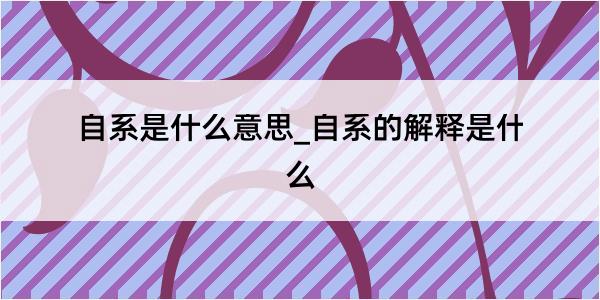 自系是什么意思_自系的解释是什么